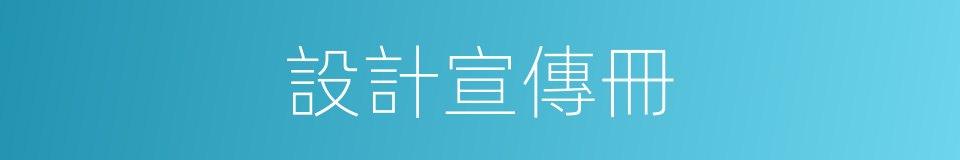 設計宣傳冊